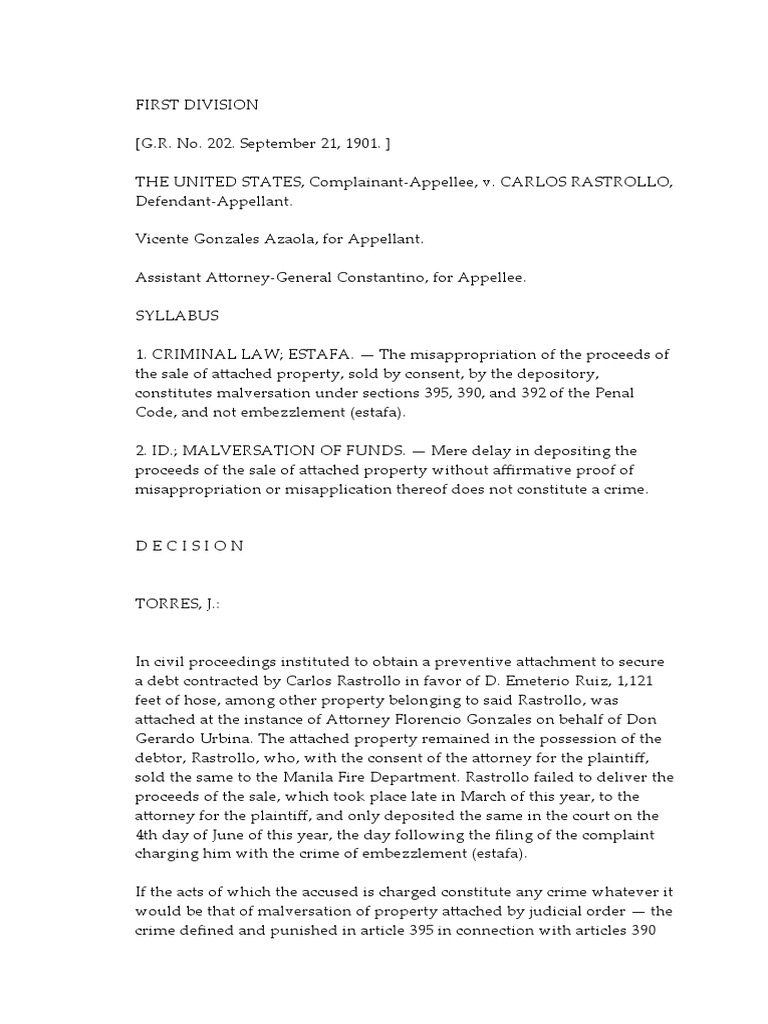 FIRST DIVISION

[G.R. No. 202. September 21, 1901. ]

THE UNITED STATES, Complainant-Appellee, v. CARLOS RASTROLLO, Defendant-Appellant.

Vicente Gonzales Azaola, for Appellant.

Assistant Attorney-General Constantino, for Appellee.

SYLLABUS

1. CRIMINAL LAW; ESTAFA. — The misappropriation of the proceeds of the sale of attached property, sold by consent, by the depository, constitutes malversation under sections 395, 390, and 392 of the Penal Code, and not embezzlement (estafa).

2. ID.; MALVERSATION OF FUNDS. — Mere delay in depositing the proceeds of the sale of attached property without affirmative proof of misappropriation or misapplication thereof does not constitute a crime.

D E C I S I O N

TORRES, J.:

In civil proceedings instituted to obtain a preventive attachment to secure a debt contracted by Carlos Rastrollo in favor of D. Emeterio Ruiz, 1,121 feet of hose, among other property belonging to said Rastrollo, was attached at the instance of Attorney Florencio Gonzales on behalf of Don Gerardo Urbina. The attached property remained in the possession of the debtor, Rastrollo, who, with the consent of the attorney for the plaintiff, sold the same to the Manila Fire Department. Rastrollo failed to deliver the proceeds of the sale, which took place late in March of this year, to the attorney for the plaintiff, and only deposited the same in the court on the 4th day of June of this year, the day following the filing of the complaint charging him with the crime of embezzlement (estafa).

If the acts of which the accused is charged constitute any crime whatever it would be that of malversation of property attached by judicial order — the crime defined and punished in article 395 in connection with articles 390